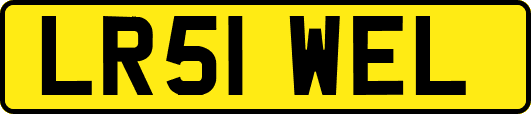 LR51 WEL